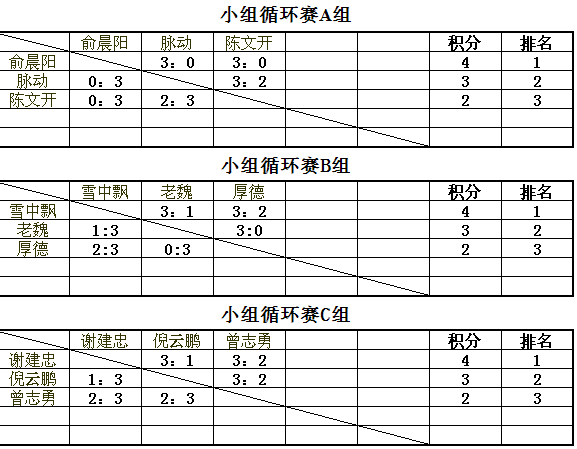 小组循环赛A组

|  | 俞晨阳 | 脉动 | 陈文开 |  |  | 积分 | 排名 |
|---|---|---|---|---|---|---|---|
| 俞晨阳 |  | 3：0 | 3：0 |  |  | 4 | 1 |
| 脉动 | 0：3 |  | 3：2 |  |  | 3 | 2 |
| 陈文开 | 0：3 | 2：3 |  |  |  | 2 | 3 |
|  |  |  |  |  |  |  |  |
|  |  |  |  |  |  |  |  |

小组循环赛B组

|  | 雪中飘 | 老魏 | 厚德 |  |  | 积分 | 排名 |
|---|---|---|---|---|---|---|---|
| 雪中飘 |  | 3：1 | 3：2 |  |  | 4 | 1 |
| 老魏 | 1:3 |  | 3:0 |  |  | 3 | 2 |
| 厚德 | 2:3 | 0:3 |  |  |  | 2 | 3 |
|  |  |  |  |  |  |  |  |
|  |  |  |  |  |  |  |  |

小组循环赛C组

|  | 谢建忠 | 倪云鹏 | 曾志勇 |  |  | 积分 | 排名 |
|---|---|---|---|---|---|---|---|
| 谢建忠 |  | 3：1 | 3：2 |  |  | 4 | 1 |
| 倪云鹏 | 1：3 |  | 3：2 |  |  | 3 | 2 |
| 曾志勇 | 2：3 | 2：3 |  |  |  | 2 | 3 |
|  |  |  |  |  |  |  |  |
|  |  |  |  |  |  |  |  |